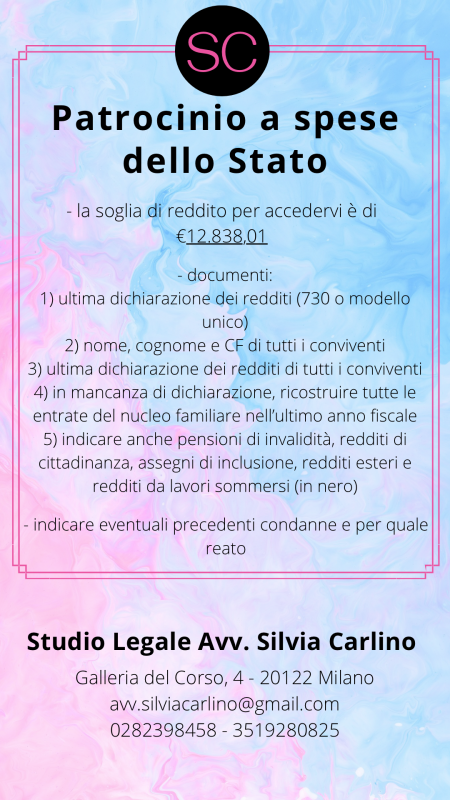 SC

Patrocinio a spese dello Stato

- la soglia di reddito per accedervi è di €12.838,01

- documenti:
1) ultima dichiarazione dei redditi (730 o modello unico)
2) nome, cognome e CF di tutti i conviventi
3) ultima dichiarazione dei redditi di tutti i conviventi
4) in mancanza di dichiarazione, ricostruire tutte le entrate del nucleo familiare nell'ultimo anno fiscale
5) indicare anche pensioni di invalidità, redditi di cittadinanza, assegni di inclusione, redditi esteri e redditi da lavori sommersi (in nero)

- indicare eventuali precedenti condanne e per quale reato

Studio Legale Avv. Silvia Carlino

Galleria del Corso, 4 - 20122 Milano
avv.silviacarlino@gmail.com
0282398458 - 3519280825